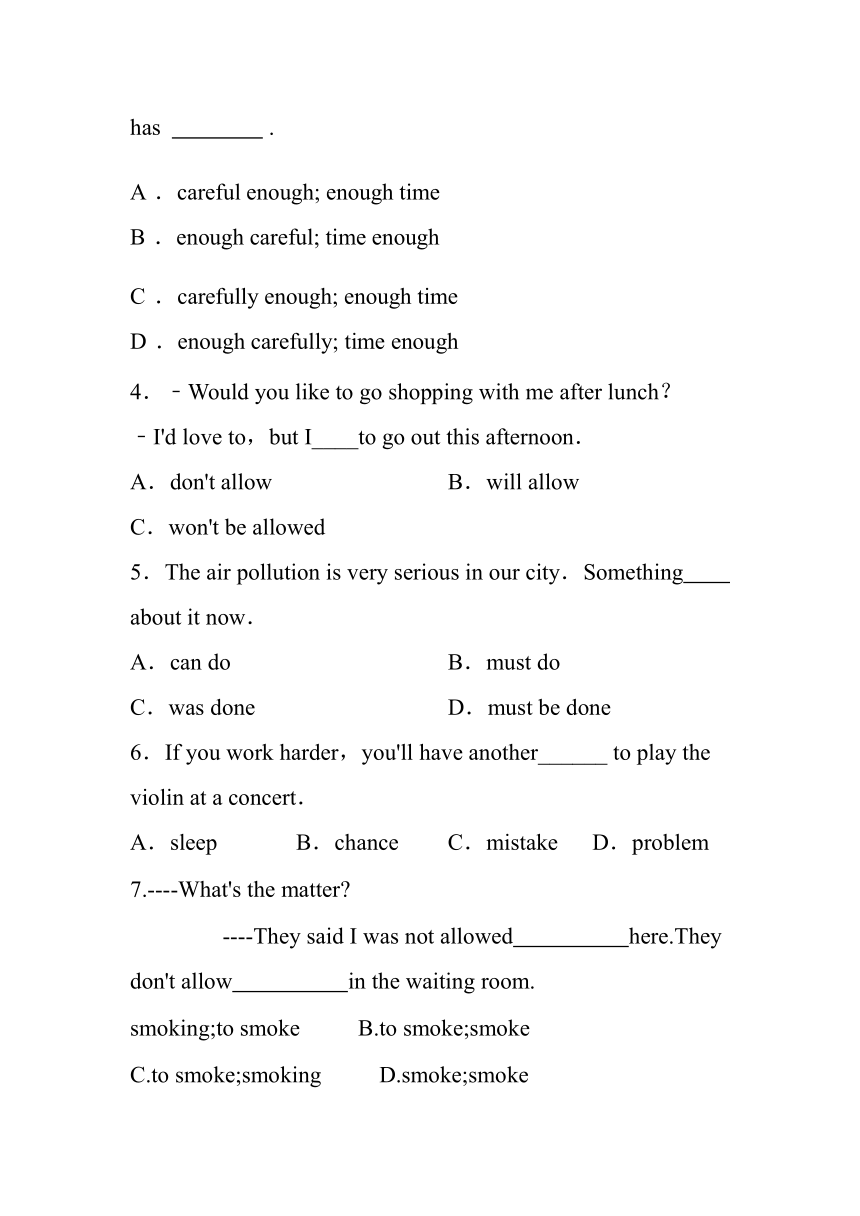 has ________ .

A． careful enough; enough time

B． enough careful; time enough

C． carefully enough; enough time

D． enough carefully; time enough

4． －Would you like to go shopping with me after lunch？

－I'd love to，but I____to go out this afternoon．

A．don't allow　　B．will allow

C．won't be allowed

5．The air pollution is very serious in our city．Something____ about it now．

A．can do　　B．must do

C．was done　　D．must be done

6．If you work harder，you'll have another______ to play the violin at a concert．

A．sleep　　B．chance　　C．mistake　　D．problem

7.----What's the matter?

----They said I was not allowed__________here.They don't allow__________in the waiting room.

smoking;to smoke　　B.to smoke;smoke

C.to smoke;smoking　　D.smoke;smoke